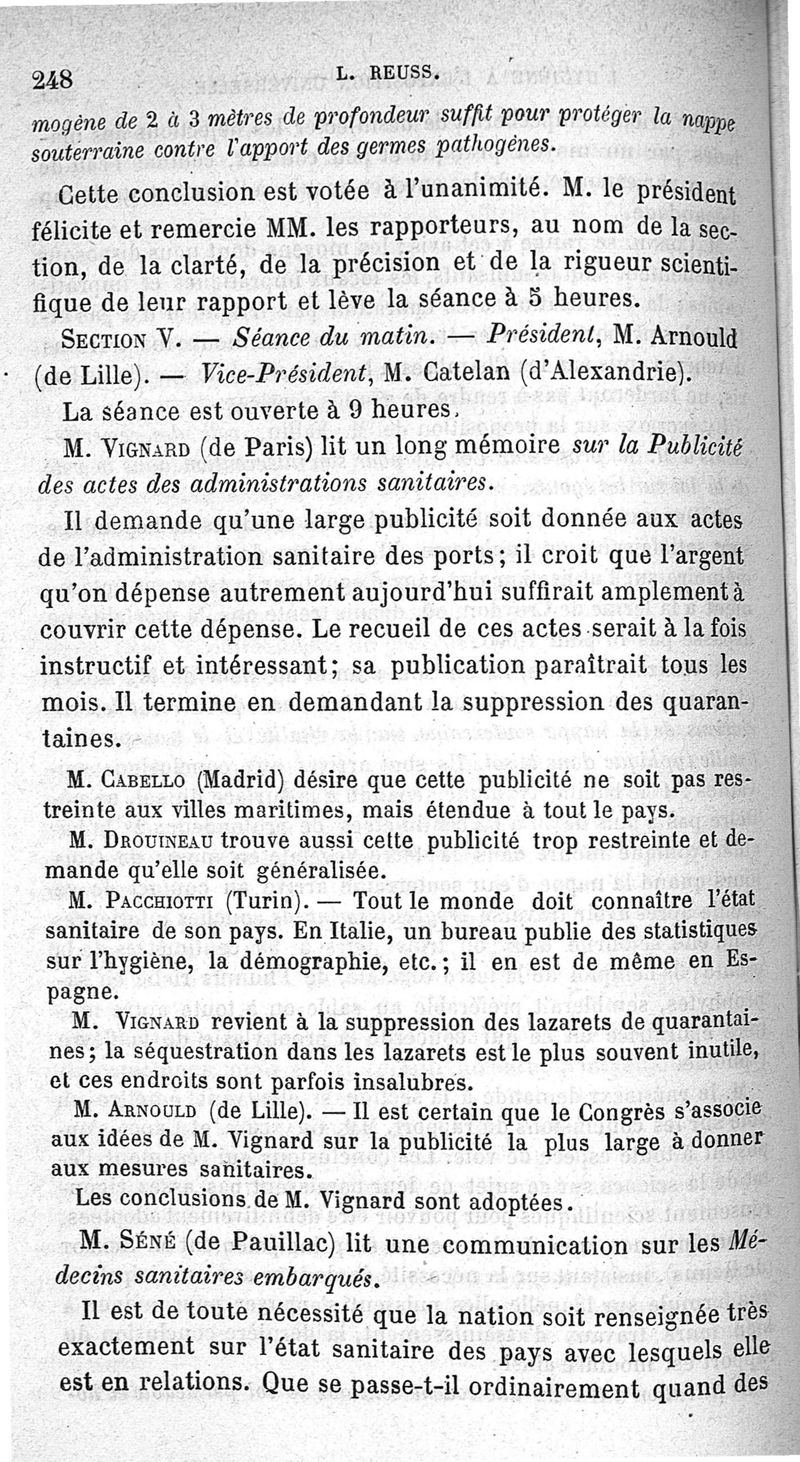 248 L. REUSS.

mogène de 2 à 3 mètres de profondeur suffit pour protéger la nappe souterraine contre l'apport des germes pathogènes.

Cette conclusion est votée à l'unanimité. M. le président félicite et remercie MM. les rapporteurs, au nom de la section, de la clarté, de la précision et de la rigueur scientifique de leur rapport et lève la séance à 5 heures.

SECTION V. — Séance du matin. — Président, M. Arnould (de Lille). — Vice-Président, M. Catelan (d'Alexandrie).

La séance est ouverte à 9 heures.

M. VIGNARD (de Paris) lit un long mémoire sur la Publicité des actes des administrations sanitaires.

Il demande qu'une large publicité soit donnée aux actes de l'administration sanitaire des ports; il croit que l'argent qu'on dépense autrement aujourd'hui suffirait amplement à couvrir cette dépense. Le recueil de ces actes serait à la fois instructif et intéressant; sa publication paraîtrait tous les mois. Il termine en demandant la suppression des quarantaines.

M. CABELLO (Madrid) désire que cette publicité ne soit pas restreinte aux villes maritimes, mais étendue à tout le pays.

M. DROUINEAU trouve aussi cette publicité trop restreinte et demande qu'elle soit généralisée.

M. PACCHIOTTI (Turin). — Tout le monde doit connaître l'état sanitaire de son pays. En Italie, un bureau publie des statistiques sur l'hygiène, la démographie, etc.; il en est de même en Espagne.

M. VIGNARD revient à la suppression des lazarets de quarantaines; la séquestration dans les lazarets est le plus souvent inutile, et ces endroits sont parfois insalubres.

M. ARNOULD (de Lille). — Il est certain que le Congrès s'associe aux idées de M. Vignard sur la publicité la plus large à donner aux mesures sanitaires.

Les conclusions de M. Vignard sont adoptées.

M. SÉNÉ (de Pauillac) lit une communication sur les Médecins sanitaires embarqués.

Il est de toute nécessité que la nation soit renseignée très exactement sur l'état sanitaire des pays avec lesquels elle est en relations. Que se passe-t-il ordinairement quand des